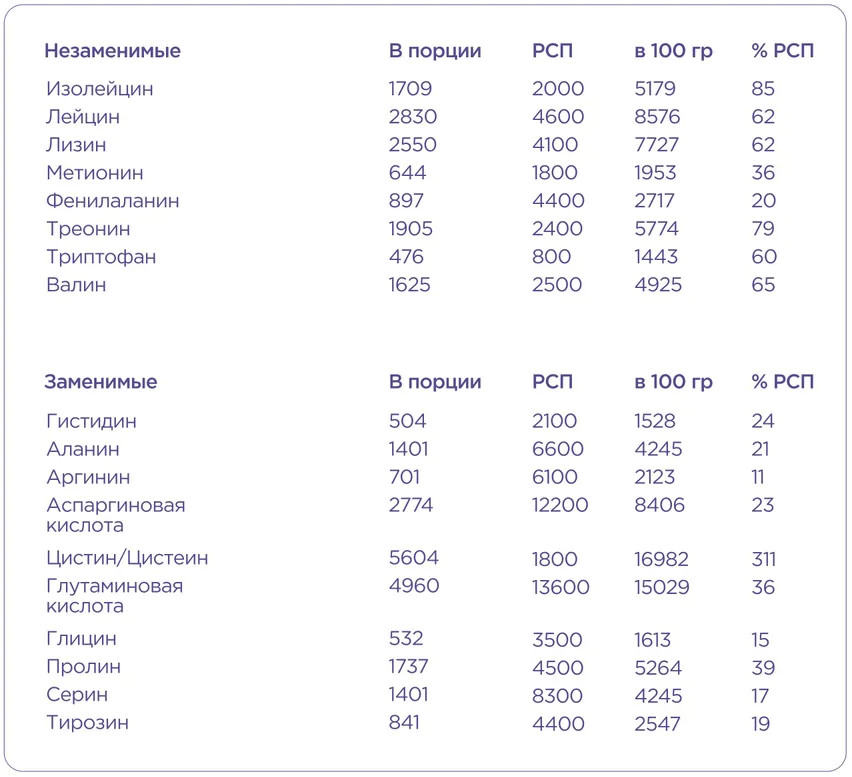 | Незаменимые | В порции | РСП | в 100 гр | % РСП |
|---|---|---|---|---|
| Изолейцин | 1709 | 2000 | 5179 | 85 |
| Лейцин | 2830 | 4600 | 8576 | 62 |
| Лизин | 2550 | 4100 | 7727 | 62 |
| Метионин | 644 | 1800 | 1953 | 36 |
| Фенилаланин | 897 | 4400 | 2717 | 20 |
| Треонин | 1905 | 2400 | 5774 | 79 |
| Триптофан | 476 | 800 | 1443 | 60 |
| Валин | 1625 | 2500 | 4925 | 65 |

| Заменимые | В порции | РСП | в 100 гр | % РСП |
|---|---|---|---|---|
| Гистидин | 504 | 2100 | 1528 | 24 |
| Аланин | 1401 | 6600 | 4245 | 21 |
| Аргинин | 701 | 6100 | 2123 | 11 |
| Аспаргиновая кислота | 2774 | 12200 | 8406 | 23 |
| Цистин/Цистеин | 5604 | 1800 | 16982 | 311 |
| Глутаминовая кислота | 4960 | 13600 | 15029 | 36 |
| Глицин | 532 | 3500 | 1613 | 15 |
| Пролин | 1737 | 4500 | 5264 | 39 |
| Серин | 1401 | 8300 | 4245 | 17 |
| Тирозин | 841 | 4400 | 2547 | 19 |